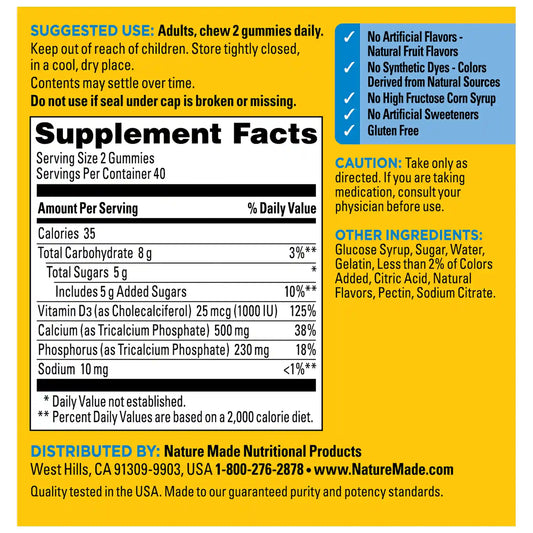 SUGGESTED USE: Adults, chew 2 gummies daily.
Keep out of reach of children. Store tightly closed, in a cool, dry place.
Contents may settle over time.
Do not use if seal under cap is broken or missing.

Supplement Facts
Serving Size 2 Gummies
Servings Per Container 40

| Amount Per Serving | % Daily Value |
|---|---|
| Calories 35 | |
| Total Carbohydrate 8 g | 3%** |
| Total Sugars 5 g | * |
| Includes 5 g Added Sugars | 10%** |
| Vitamin D3 (as Cholecalciferol) 25 mcg (1000 IU) | 125% |
| Calcium (as Tricalcium Phosphate) 500 mg | 38% |
| Phosphorus (as Tricalcium Phosphate) 230 mg | 18% |
| Sodium 10 mg | <1%** |

* Daily Value not established.
** Percent Daily Values are based on a 2,000 calorie diet.

✓ No Artificial Flavors - Natural Fruit Flavors
✓ No Synthetic Dyes - Colors Derived from Natural Sources
✓ No High Fructose Corn Syrup
✓ No Artificial Sweeteners
✓ Gluten Free

CAUTION: Take only as directed. If you are taking medication, consult your physician before use.

OTHER INGREDIENTS: Glucose Syrup, Sugar, Water, Gelatin, Less than 2% of Colors Added, Citric Acid, Natural Flavors, Pectin, Sodium Citrate.

DISTRIBUTED BY: Nature Made Nutritional Products
West Hills, CA 91309-9903, USA 1-800-276-2878 • www.NatureMade.com

Quality tested in the USA. Made to our guaranteed purity and potency standards.